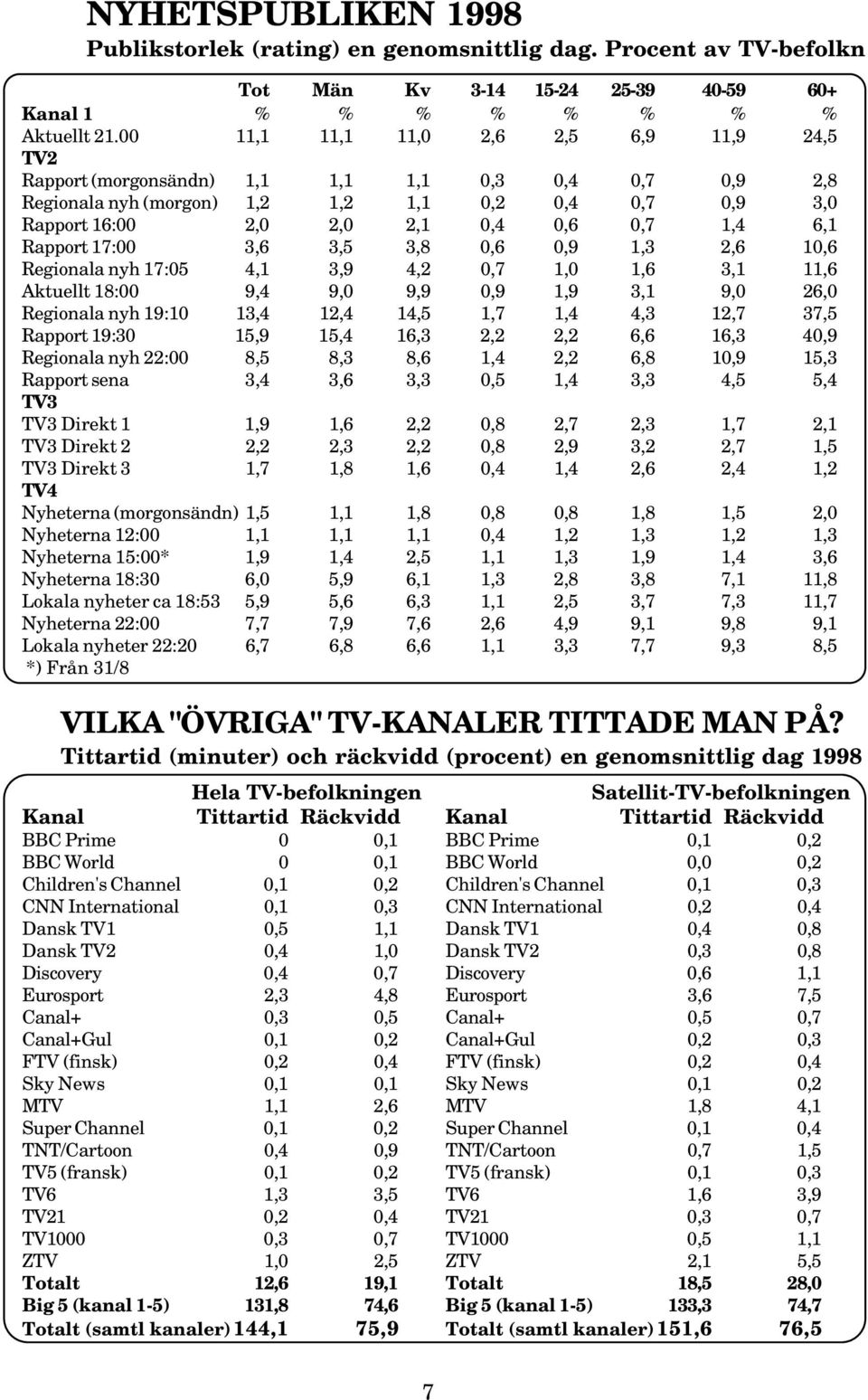 NYHETSPUBLIKEN 1998

Publikstorlek (rating) en genomsnittlig dag. Procent av TV-befolkn

| | Tot | Män | Kv | 3-14 | 15-24 | 25-39 | 40-59 | 60+ |
|---|---|---|---|---|---|---|---|---|
| Kanal 1 | % | % | % | % | % | % | % | % |
| Aktuellt 21.00 | 11,1 | 11,1 | 11,0 | 2,6 | 2,5 | 6,9 | 11,9 | 24,5 |
| TV2 | | | | | | | | |
| Rapport (morgonsändn) | 1,1 | 1,1 | 1,1 | 0,3 | 0,4 | 0,7 | 0,9 | 2,8 |
| Regionala nyh (morgon) | 1,2 | 1,2 | 1,1 | 0,2 | 0,4 | 0,7 | 0,9 | 3,0 |
| Rapport 16:00 | 2,0 | 2,0 | 2,1 | 0,4 | 0,6 | 0,7 | 1,4 | 6,1 |
| Rapport 17:00 | 3,6 | 3,5 | 3,8 | 0,6 | 0,9 | 1,3 | 2,6 | 10,6 |
| Regionala nyh 17:05 | 4,1 | 3,9 | 4,2 | 0,7 | 1,0 | 1,6 | 3,1 | 11,6 |
| Aktuellt 18:00 | 9,4 | 9,0 | 9,9 | 0,9 | 1,9 | 3,1 | 9,0 | 26,0 |
| Regionala nyh 19:10 | 13,4 | 12,4 | 14,5 | 1,7 | 1,4 | 4,3 | 12,7 | 37,5 |
| Rapport 19:30 | 15,9 | 15,4 | 16,3 | 2,2 | 2,2 | 6,6 | 16,3 | 40,9 |
| Regionala nyh 22:00 | 8,5 | 8,3 | 8,6 | 1,4 | 2,2 | 6,8 | 10,9 | 15,3 |
| Rapport sena | 3,4 | 3,6 | 3,3 | 0,5 | 1,4 | 3,3 | 4,5 | 5,4 |
| TV3 | | | | | | | | |
| TV3 Direkt 1 | 1,9 | 1,6 | 2,2 | 0,8 | 2,7 | 2,3 | 1,7 | 2,1 |
| TV3 Direkt 2 | 2,2 | 2,3 | 2,2 | 0,8 | 2,9 | 3,2 | 2,7 | 1,5 |
| TV3 Direkt 3 | 1,7 | 1,8 | 1,6 | 0,4 | 1,4 | 2,6 | 2,4 | 1,2 |
| TV4 | | | | | | | | |
| Nyheterna (morgonsändn) | 1,5 | 1,1 | 1,8 | 0,8 | 0,8 | 1,8 | 1,5 | 2,0 |
| Nyheterna 12:00 | 1,1 | 1,1 | 1,1 | 0,4 | 1,2 | 1,3 | 1,2 | 1,3 |
| Nyheterna 15:00* | 1,9 | 1,4 | 2,5 | 1,1 | 1,3 | 1,9 | 1,4 | 3,6 |
| Nyheterna 18:30 | 6,0 | 5,9 | 6,1 | 1,3 | 2,8 | 3,8 | 7,1 | 11,8 |
| Lokala nyheter ca 18:53 | 5,9 | 5,6 | 6,3 | 1,1 | 2,5 | 3,7 | 7,3 | 11,7 |
| Nyheterna 22:00 | 7,7 | 7,9 | 7,6 | 2,6 | 4,9 | 9,1 | 9,8 | 9,1 |
| Lokala nyheter 22:20 | 6,7 | 6,8 | 6,6 | 1,1 | 3,3 | 7,7 | 9,3 | 8,5 |

*) Från 31/8

VILKA "ÖVRIGA" TV-KANALER TITTADE MAN PÅ?

Tittartid (minuter) och räckvidd (procent) en genomsnittlig dag 1998

Hela TV-befolkningen

| Kanal | Tittartid | Räckvidd |
|---|---|---|
| BBC Prime | 0 | 0,1 |
| BBC World | 0 | 0,1 |
| Children's Channel | 0,1 | 0,2 |
| CNN International | 0,1 | 0,3 |
| Dansk TV1 | 0,5 | 1,1 |
| Dansk TV2 | 0,4 | 1,0 |
| Discovery | 0,4 | 0,7 |
| Eurosport | 2,3 | 4,8 |
| Canal+ | 0,3 | 0,5 |
| Canal+Gul | 0,1 | 0,2 |
| FTV (finsk) | 0,2 | 0,4 |
| Sky News | 0,1 | 0,1 |
| MTV | 1,1 | 2,6 |
| Super Channel | 0,1 | 0,2 |
| TNT/Cartoon | 0,4 | 0,9 |
| TV5 (fransk) | 0,1 | 0,2 |
| TV6 | 1,3 | 3,5 |
| TV21 | 0,2 | 0,4 |
| TV1000 | 0,3 | 0,7 |
| ZTV | 1,0 | 2,5 |
| Totalt | 12,6 | 19,1 |
| Big 5 (kanal 1-5) | 131,8 | 74,6 |
| Totalt (samtl kanaler) | 144,1 | 75,9 |

Satellit-TV-befolkningen

| Kanal | Tittartid | Räckvidd |
|---|---|---|
| BBC Prime | 0,1 | 0,2 |
| BBC World | 0,0 | 0,2 |
| Children's Channel | 0,1 | 0,3 |
| CNN International | 0,2 | 0,4 |
| Dansk TV1 | 0,4 | 0,8 |
| Dansk TV2 | 0,3 | 0,8 |
| Discovery | 0,6 | 1,1 |
| Eurosport | 3,6 | 7,5 |
| Canal+ | 0,5 | 0,7 |
| Canal+Gul | 0,2 | 0,3 |
| FTV (finsk) | 0,2 | 0,4 |
| Sky News | 0,1 | 0,2 |
| MTV | 1,8 | 4,1 |
| Super Channel | 0,1 | 0,4 |
| TNT/Cartoon | 0,7 | 1,5 |
| TV5 (fransk) | 0,1 | 0,3 |
| TV6 | 1,6 | 3,9 |
| TV21 | 0,3 | 0,7 |
| TV1000 | 0,5 | 1,1 |
| ZTV | 2,1 | 5,5 |
| Totalt | 18,5 | 28,0 |
| Big 5 (kanal 1-5) | 133,3 | 74,7 |
| Totalt (samtl kanaler) | 151,6 | 76,5 |

7